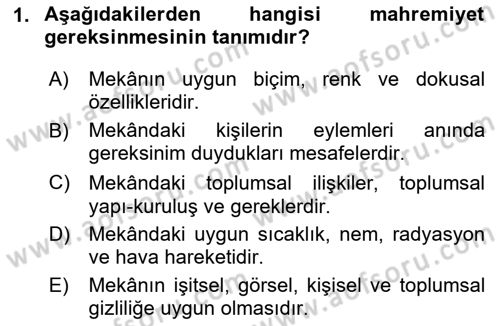 1. Aşağıdakilerden hangisi mahremiyet gereksinmesinin tanımıdır?

A) Mekânın uygun biçim, renk ve dokusal özellikleridir.

B) Mekândaki kişilerin eylemleri anında gereksinim duydukları mesafelerdir.

C) Mekândaki toplumsal ilişkiler, toplumsal yapı-kuruluş ve gereklerdir.

D) Mekândaki uygun sıcaklık, nem, radyasyon ve hava hareketidir.

E) Mekânın işitsel, görsel, kişisel ve toplumsal gizliliğe uygun olmasıdır.

www.aofsoru.com